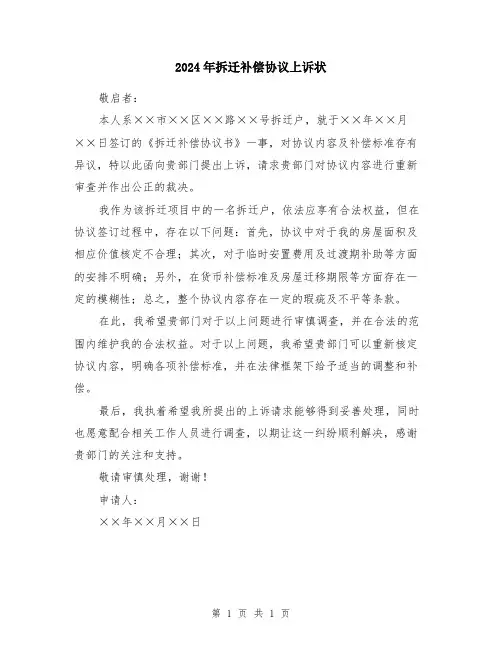 2024年拆迁补偿协议上诉状

敬启者：

本人系××市××区××路××号拆迁户，就于××年××月××日签订的《拆迁补偿协议书》一事，对协议内容及补偿标准存有异议，特以此函向贵部门提出上诉，请求贵部门对协议内容进行重新审查并作出公正的裁决。

我作为该拆迁项目中的一名拆迁户，依法应享有合法权益，但在协议签订过程中，存在以下问题：首先，协议中对于我的房屋面积及相应价值核定不合理；其次，对于临时安置费用及过渡期补助等方面的安排不明确；另外，在货币补偿标准及房屋迁移期限等方面存在一定的模糊性；总之，整个协议内容存在一定的瑕疵及不平等条款。

在此，我希望贵部门对于以上问题进行审慎调查，并在合法的范围内维护我的合法权益。对于以上问题，我希望贵部门可以重新核定协议内容，明确各项补偿标准，并在法律框架下给予适当的调整和补偿。

最后，我执着希望我所提出的上诉请求能够得到妥善处理，同时也愿意配合相关工作人员进行调查，以期让这一纠纷顺利解决，感谢贵部门的关注和支持。

敬请审慎处理，谢谢！

申请人：

××年××月××日

第 1 页 共 1 页